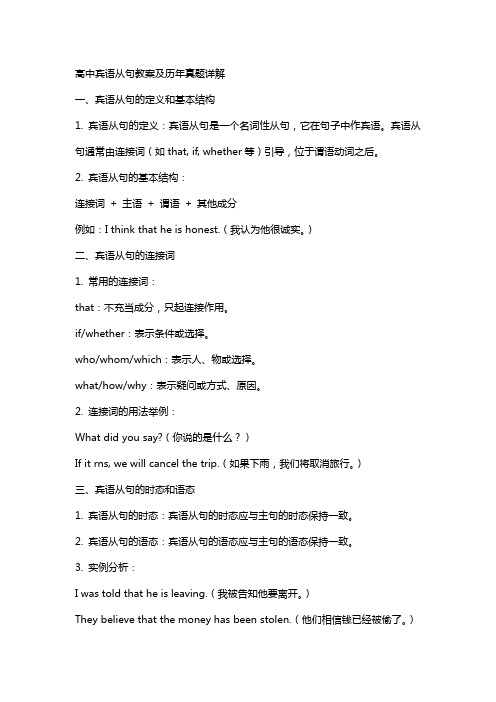 高中宾语从句教案及历年真题详解

一、宾语从句的定义和基本结构

1. 宾语从句的定义：宾语从句是一个名词性从句，它在句子中作宾语。宾语从句通常由连接词（如 that, if, whether 等）引导，位于谓语动词之后。

2. 宾语从句的基本结构：

连接词 + 主语 + 谓语 + 其他成分

例如：I think that he is honest.（我认为他很诚实。）

二、宾语从句的连接词

1. 常用的连接词：

that：不充当成分，只起连接作用。

if/whether：表示条件或选择。

who/whom/which：表示人、物或选择。

what/how/why：表示疑问或方式、原因。

2. 连接词的用法举例：

What did you say?（你说的是什么？）

If it rns, we will cancel the trip.（如果下雨，我们将取消旅行。）

三、宾语从句的时态和语态

1. 宾语从句的时态：宾语从句的时态应与主句的时态保持一致。

2. 宾语从句的语态：宾语从句的语态应与主句的语态保持一致。

3. 实例分析：

I was told that he is leaving.（我被告知他要离开。）

They believe that the money has been stolen.（他们相信钱已经被偷了。）